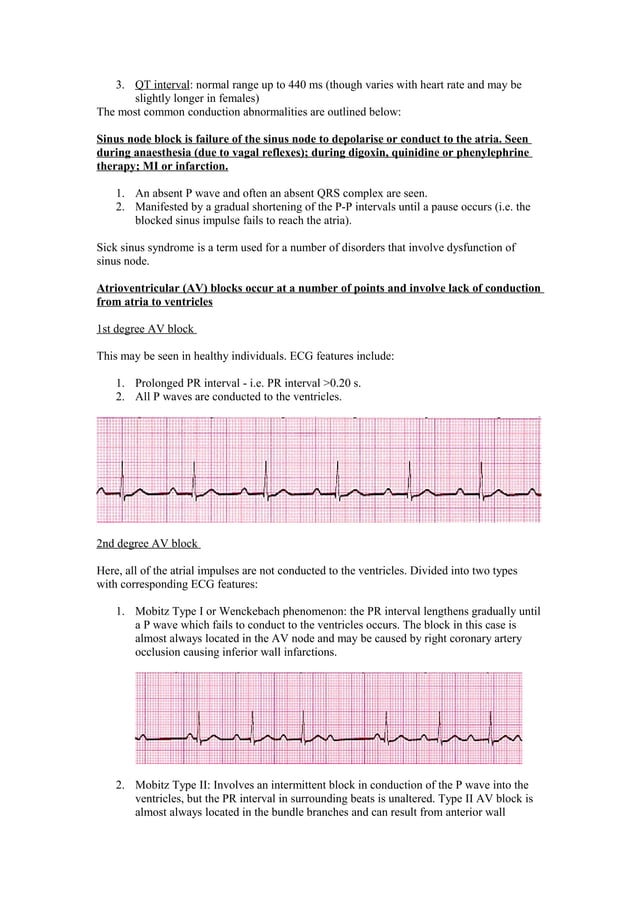 3. QT interval: normal range up to 440 ms (though varies with heart rate and may be slightly longer in females)

The most common conduction abnormalities are outlined below:

Sinus node block is failure of the sinus node to depolarise or conduct to the atria. Seen during anaesthesia (due to vagal reflexes); during digoxin, quinidine or phenylephrine therapy; MI or infarction.

1. An absent P wave and often an absent QRS complex are seen.
2. Manifested by a gradual shortening of the P-P intervals until a pause occurs (i.e. the blocked sinus impulse fails to reach the atria).

Sick sinus syndrome is a term used for a number of disorders that involve dysfunction of sinus node.

Atrioventricular (AV) blocks occur at a number of points and involve lack of conduction from atria to ventricles

1st degree AV block

This may be seen in healthy individuals. ECG features include:

1. Prolonged PR interval - i.e. PR interval >0.20 s.
2. All P waves are conducted to the ventricles.

2nd degree AV block

Here, all of the atrial impulses are not conducted to the ventricles. Divided into two types with corresponding ECG features:

1. Mobitz Type I or Wenckebach phenomenon: the PR interval lengthens gradually until a P wave which fails to conduct to the ventricles occurs. The block in this case is almost always located in the AV node and may be caused by right coronary artery occlusion causing inferior wall infarctions.

2. Mobitz Type II: Involves an intermittent block in conduction of the P wave into the ventricles, but the PR interval in surrounding beats is unaltered. Type II AV block is almost always located in the bundle branches and can result from anterior wall